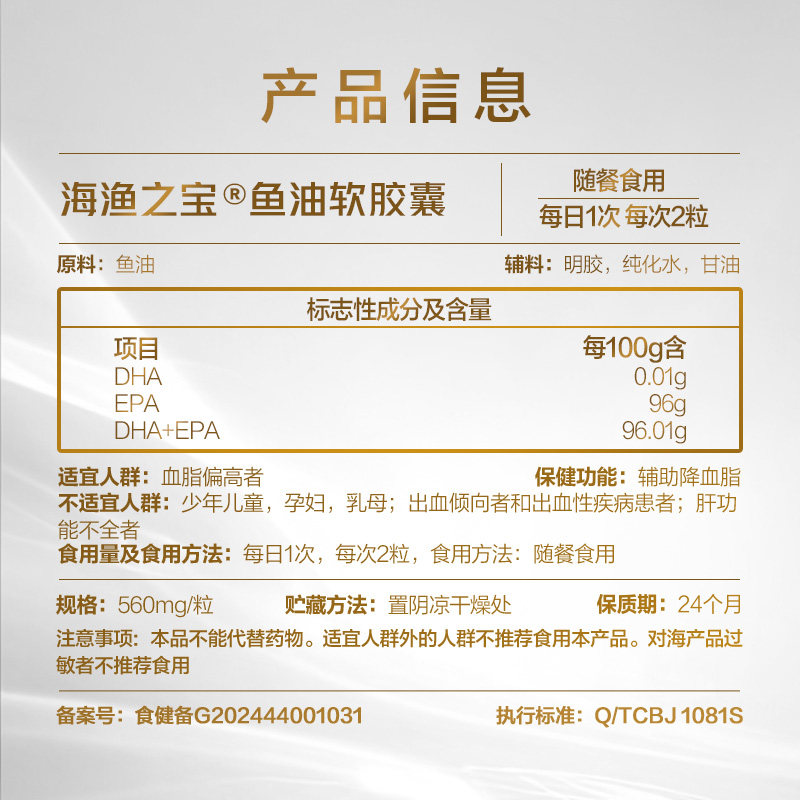 产品信息

海渔之宝®鱼油软胶囊

随餐食用
每日1次 每次2粒

原料：鱼油

辅料：明胶，纯化水，甘油

标志性成分及含量

| 项目 | 每100g含 |
|---|---|
| DHA | 0.01g |
| EPA | 96g |
| DHA+EPA | 96.01g |

适宜人群：血脂偏高者

保健功能：辅助降血脂

不适宜人群：少年儿童，孕妇，乳母；出血倾向者和出血性疾病患者；肝功能不全者

食用量及食用方法：每日1次，每次2粒，食用方法：随餐食用

规格：560mg/粒

贮藏方法：置阴凉干燥处

保质期：24个月

注意事项：本品不能代替药物。适宜人群外的人群不推荐食用本产品。对海产品过敏者不推荐食用

备案号：食健备G202444001031

执行标准：Q/TCBJ 1081S